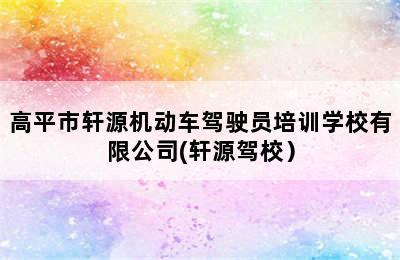 高平市轩源机动车驾驶员培训学校有限公司(轩源驾校)